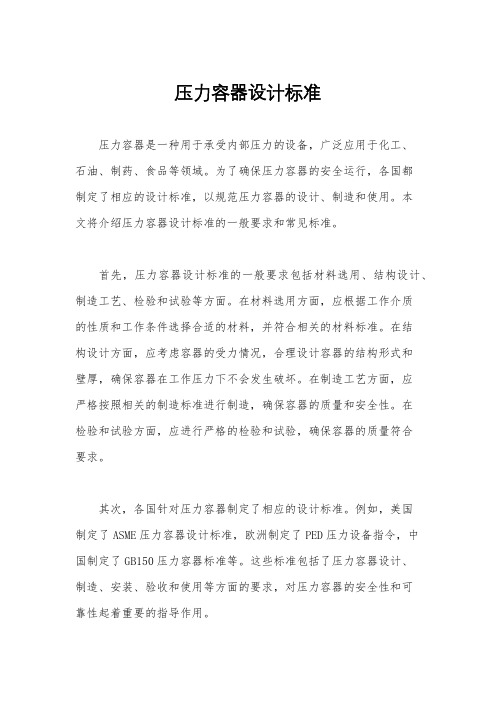 压力容器设计标准

压力容器是一种用于承受内部压力的设备，广泛应用于化工、石油、制药、食品等领域。为了确保压力容器的安全运行，各国都制定了相应的设计标准，以规范压力容器的设计、制造和使用。本文将介绍压力容器设计标准的一般要求和常见标准。

首先，压力容器设计标准的一般要求包括材料选用、结构设计、制造工艺、检验和试验等方面。在材料选用方面，应根据工作介质的性质和工作条件选择合适的材料，并符合相关的材料标准。在结构设计方面，应考虑容器的受力情况，合理设计容器的结构形式和壁厚，确保容器在工作压力下不会发生破坏。在制造工艺方面，应严格按照相关的制造标准进行制造，确保容器的质量和安全性。在检验和试验方面，应进行严格的检验和试验，确保容器的质量符合要求。

其次，各国针对压力容器制定了相应的设计标准。例如，美国制定了ASME压力容器设计标准，欧洲制定了PED压力设备指令，中国制定了GB150压力容器标准等。这些标准包括了压力容器设计、制造、安装、验收和使用等方面的要求，对压力容器的安全性和可靠性起着重要的指导作用。